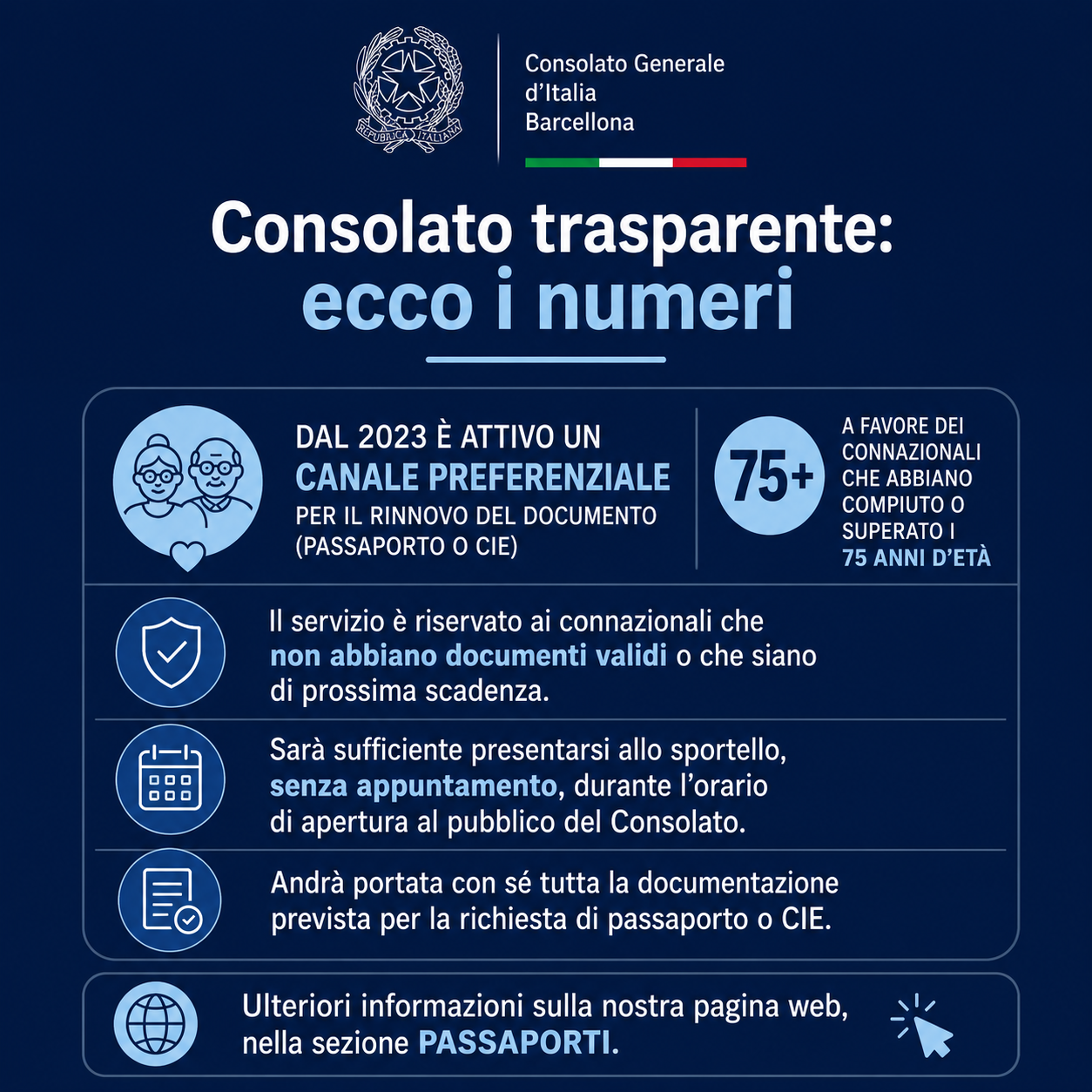 REPUBBLICA ITALIANA

Consolato Generale
d'Italia
Barcellona

Consolato trasparente:
ecco i numeri

DAL 2023 È ATTIVO UN
CANALE PREFERENZIALE
PER IL RINNOVO DEL DOCUMENTO
(PASSAPORTO O CIE)

75+

A FAVORE DEI
CONNAZIONALI
CHE ABBIANO
COMPIUTO O
SUPERATO I
75 ANNI D'ETÀ

Il servizio è riservato ai connazionali che non abbiano documenti validi o che siano di prossima scadenza.

Sarà sufficiente presentarsi allo sportello, senza appuntamento, durante l'orario di apertura al pubblico del Consolato.

Andrà portata con sé tutta la documentazione prevista per la richiesta di passaporto o CIE.

Ulteriori informazioni sulla nostra pagina web, nella sezione PASSAPORTI.